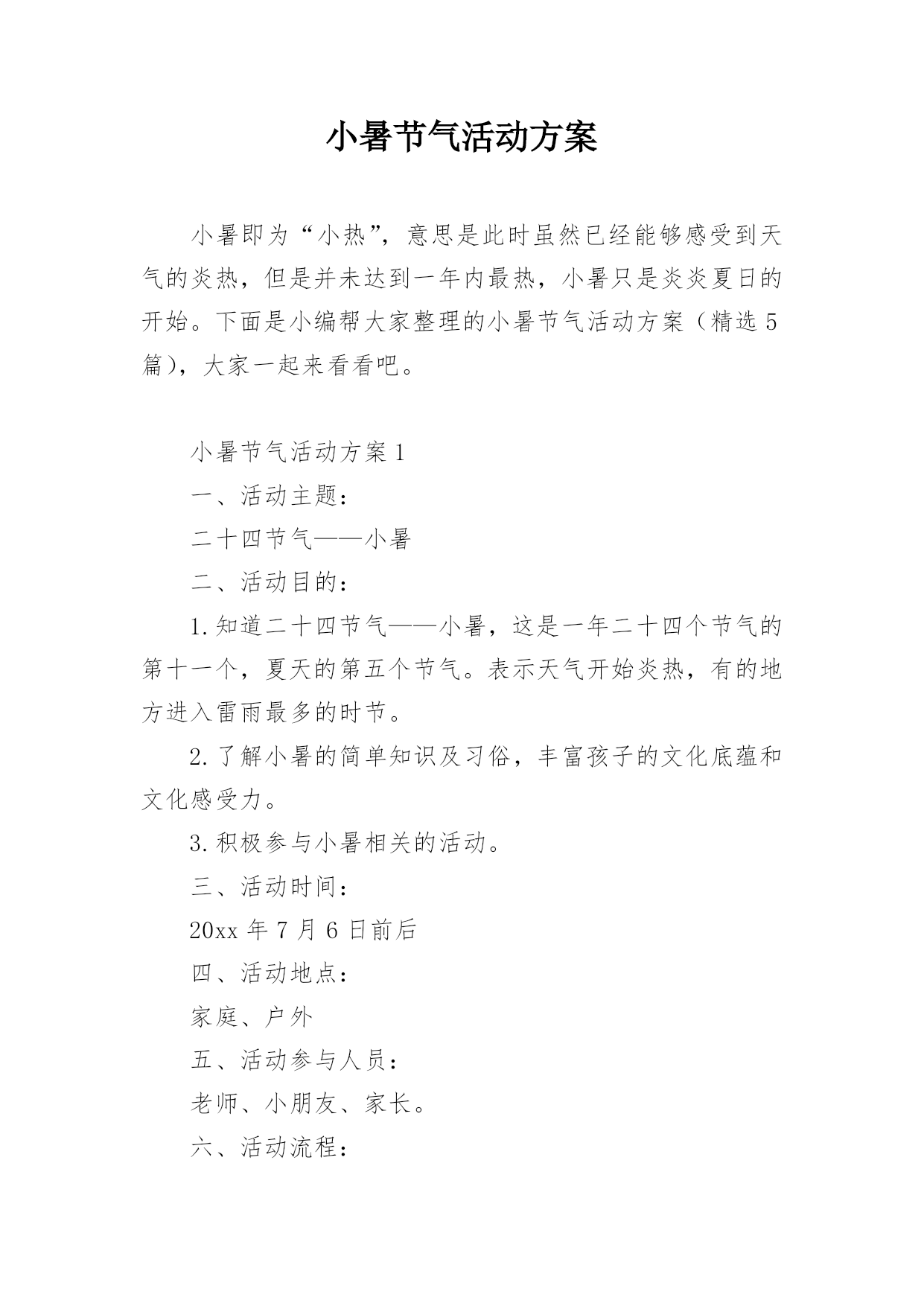 小暑节气活动方案

小暑即为“小热”，意思是此时虽然已经能够感受到天气的炎热，但是并未达到一年内最热，小暑只是炎炎夏日的开始。下面是小编帮大家整理的小暑节气活动方案（精选5篇），大家一起来看看吧。

小暑节气活动方案1

一、活动主题：

二十四节气——小暑

二、活动目的：

1.知道二十四节气——小暑，这是一年二十四个节气的第十一个，夏天的第五个节气。表示天气开始炎热，有的地方进入雷雨最多的时节。

2.了解小暑的简单知识及习俗，丰富孩子的文化底蕴和文化感受力。

3.积极参与小暑相关的活动。

三、活动时间：

20xx年7月6日前后

四、活动地点：

家庭、户外

五、活动参与人员：

老师、小朋友、家长。

六、活动流程：